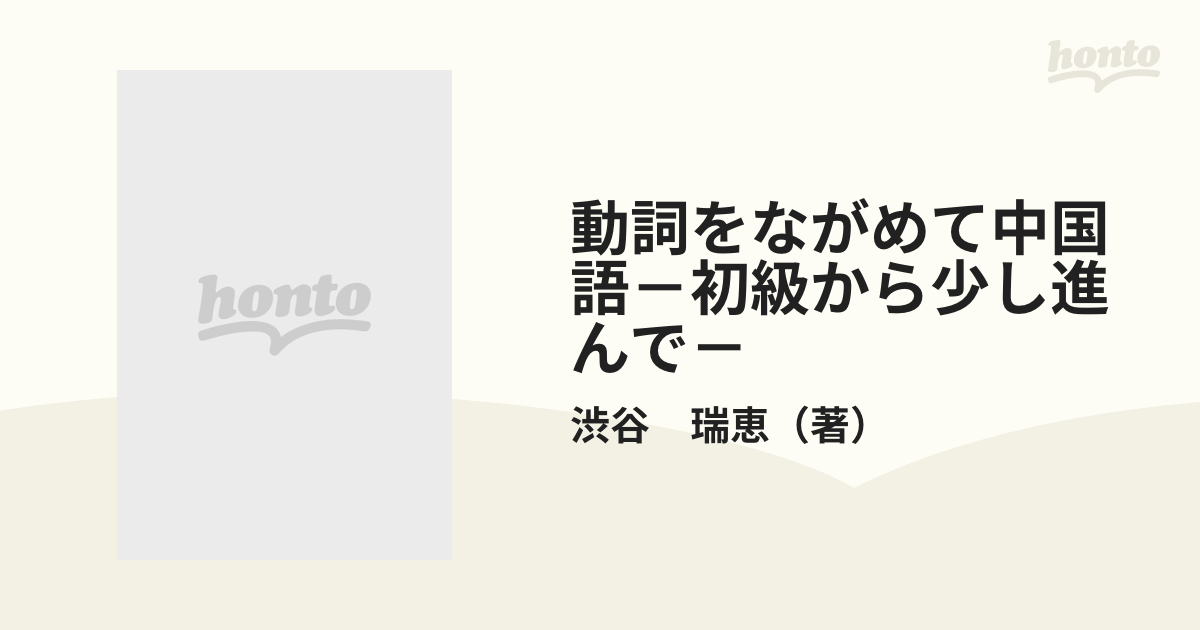 honto

honto

動詞をながめて中国語－初級から少し進んで－

渋谷　瑞恵（著）